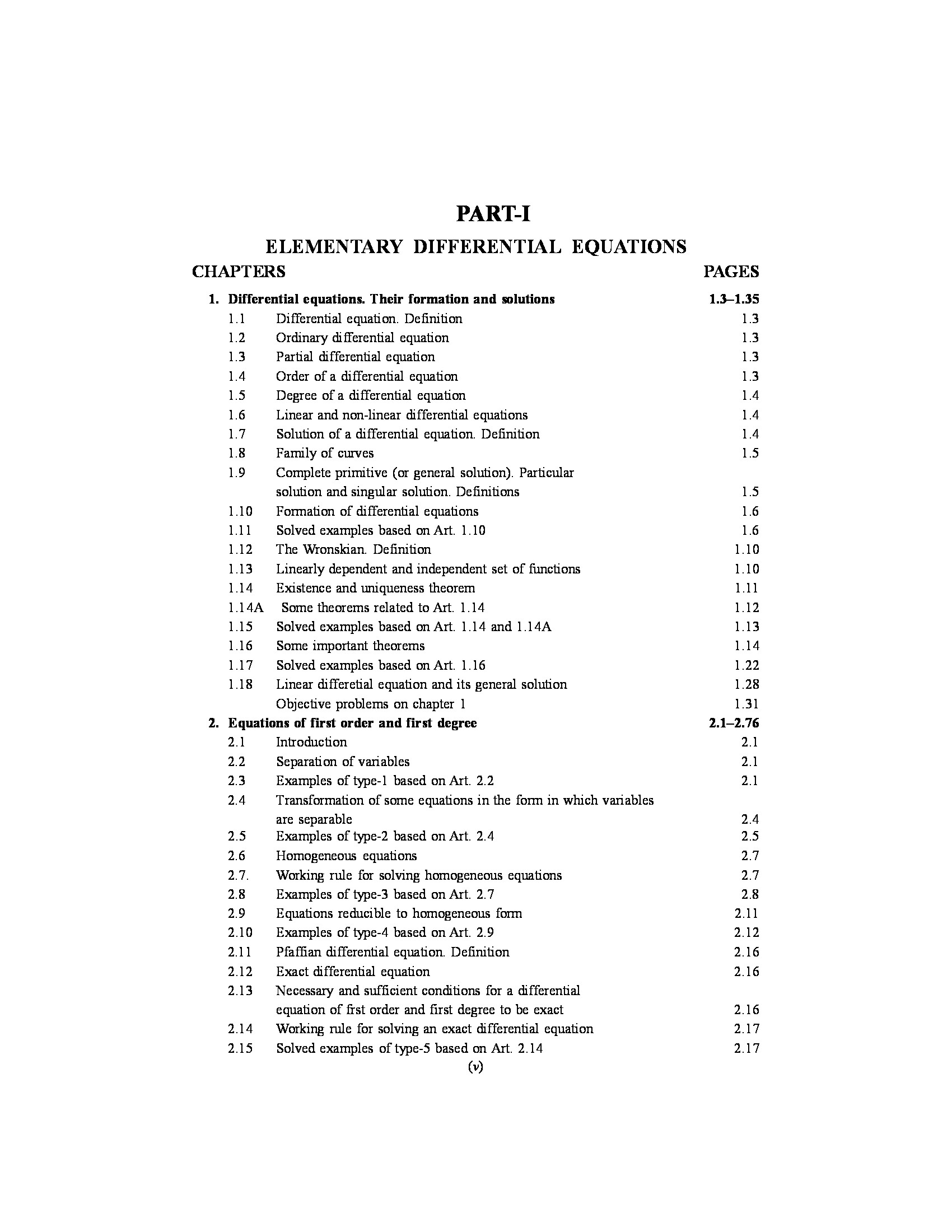 PART-I

ELEMENTARY DIFFERENTIAL EQUATIONS

CHAPTERS PAGES

1. Differential equations. Their formation and solutions 1.3–1.35

1.1 Differential equation. Definition 1.3
1.2 Ordinary differential equation 1.3
1.3 Partial differential equation 1.3
1.4 Order of a differential equation 1.3
1.5 Degree of a differential equation 1.4
1.6 Linear and non-linear differential equations 1.4
1.7 Solution of a differential equation. Definition 1.4
1.8 Family of curves 1.5
1.9 Complete primitive (or general solution). Particular solution and singular solution. Definitions 1.5
1.10 Formation of differential equations 1.6
1.11 Solved examples based on Art. 1.10 1.6
1.12 The Wronskian. Definition 1.10
1.13 Linearly dependent and independent set of functions 1.10
1.14 Existence and uniqueness theorem 1.11
1.14A Some theorems related to Art. 1.14 1.12
1.15 Solved examples based on Art. 1.14 and 1.14A 1.13
1.16 Some important theorems 1.14
1.17 Solved examples based on Art. 1.16 1.22
1.18 Linear differetial equation and its general solution 1.28
Objective problems on chapter 1 1.31

2. Equations of first order and first degree 2.1–2.76

2.1 Introduction 2.1
2.2 Separation of variables 2.1
2.3 Examples of type-1 based on Art. 2.2 2.1
2.4 Transformation of some equations in the form in which variables are separable 2.4
2.5 Examples of type-2 based on Art. 2.4 2.5
2.6 Homogeneous equations 2.7
2.7. Working rule for solving homogeneous equations 2.7
2.8 Examples of type-3 based on Art. 2.7 2.8
2.9 Equations reducible to homogeneous form 2.11
2.10 Examples of type-4 based on Art. 2.9 2.12
2.11 Pfaffian differential equation. Definition 2.16
2.12 Exact differential equation 2.16
2.13 Necessary and sufficient conditions for a differential equation of first order and first degree to be exact 2.16
2.14 Working rule for solving an exact differential equation 2.17
2.15 Solved examples of type-5 based on Art. 2.14 2.17

(v)